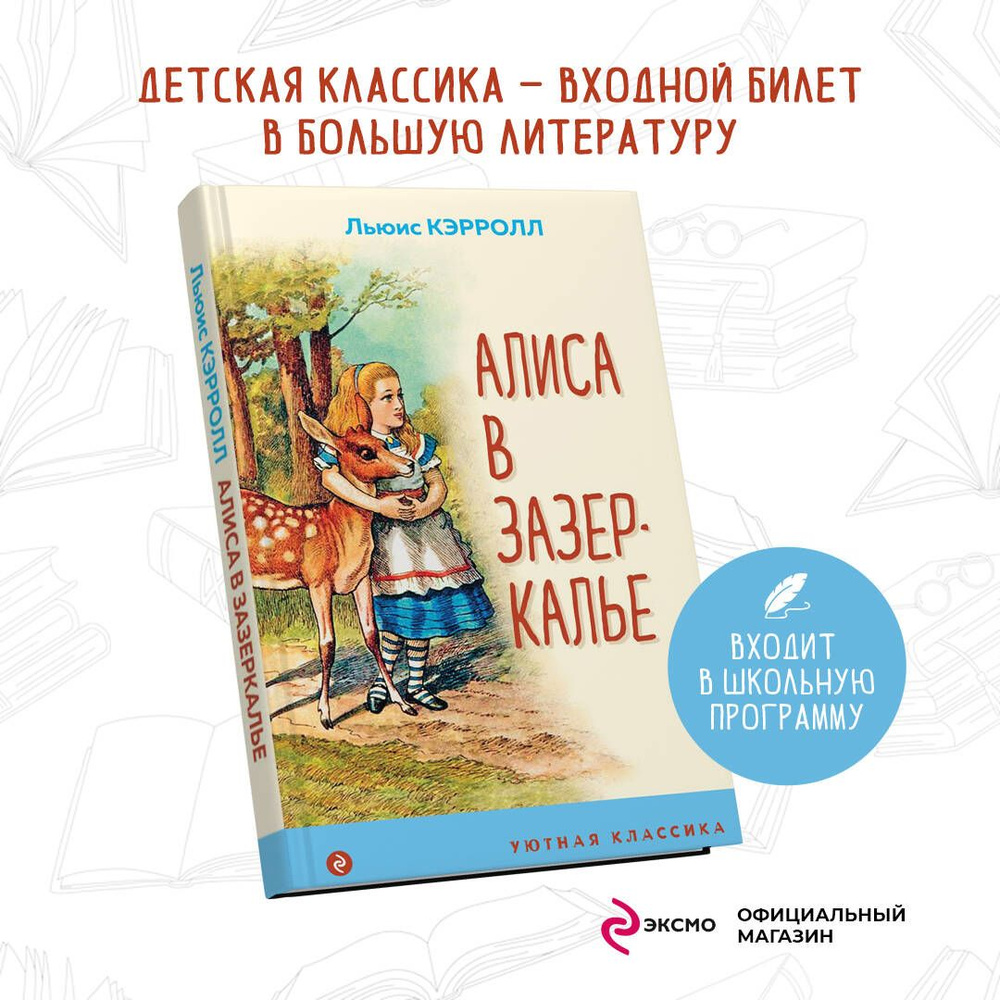 ДЕТСКАЯ КЛАССИКА – ВХОДНОЙ БИЛЕТ В БОЛЬШУЮ ЛИТЕРАТУРУ

Льюис КЭРРОЛЛ

АЛИСА В ЗАЗЕРКАЛЬЕ

Льюис КЭРРОЛЛ АЛИСА В ЗАЗЕРКАЛЬЕ

УЮТНАЯ КЛАССИКА

ВХОДИТ В ШКОЛЬНУЮ ПРОГРАММУ

ЭКСМО

ОФИЦИАЛЬНЫЙ МАГАЗИН